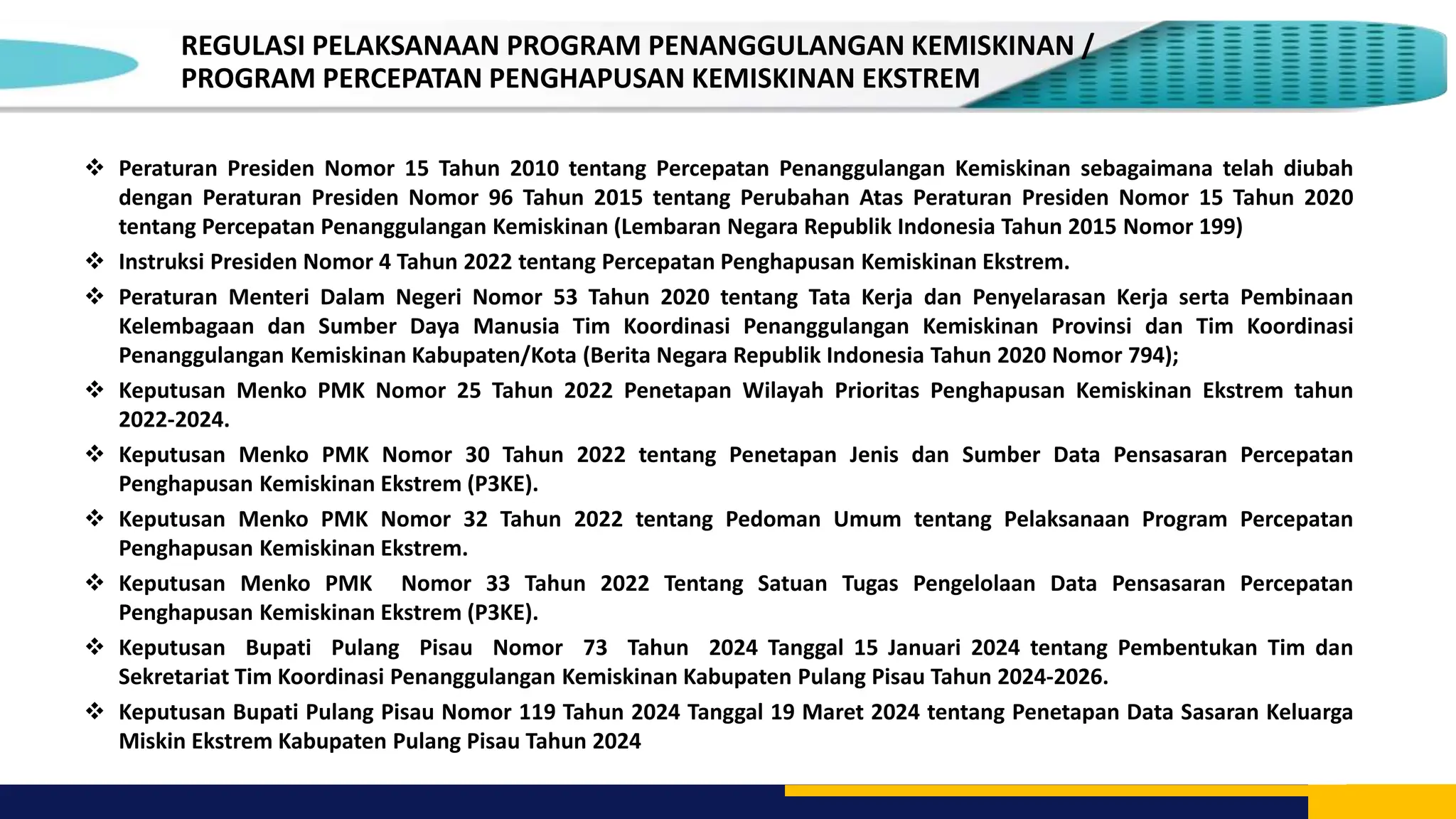 REGULASI PELAKSANAAN PROGRAM PENANGGULANGAN KEMISKINAN / PROGRAM PERCEPATAN PENGHAPUSAN KEMISKINAN EKSTREM

❖ Peraturan Presiden Nomor 15 Tahun 2010 tentang Percepatan Penanggulangan Kemiskinan sebagaimana telah diubah dengan Peraturan Presiden Nomor 96 Tahun 2015 tentang Perubahan Atas Peraturan Presiden Nomor 15 Tahun 2020 tentang Percepatan Penanggulangan Kemiskinan (Lembaran Negara Republik Indonesia Tahun 2015 Nomor 199)

❖ Instruksi Presiden Nomor 4 Tahun 2022 tentang Percepatan Penghapusan Kemiskinan Ekstrem.

❖ Peraturan Menteri Dalam Negeri Nomor 53 Tahun 2020 tentang Tata Kerja dan Penyelarasan Kerja serta Pembinaan Kelembagaan dan Sumber Daya Manusia Tim Koordinasi Penanggulangan Kemiskinan Provinsi dan Tim Koordinasi Penanggulangan Kemiskinan Kabupaten/Kota (Berita Negara Republik Indonesia Tahun 2020 Nomor 794);

❖ Keputusan Menko PMK Nomor 25 Tahun 2022 Penetapan Wilayah Prioritas Penghapusan Kemiskinan Ekstrem tahun 2022-2024.

❖ Keputusan Menko PMK Nomor 30 Tahun 2022 tentang Penetapan Jenis dan Sumber Data Pensasaran Percepatan Penghapusan Kemiskinan Ekstrem (P3KE).

❖ Keputusan Menko PMK Nomor 32 Tahun 2022 tentang Pedoman Umum tentang Pelaksanaan Program Percepatan Penghapusan Kemiskinan Ekstrem.

❖ Keputusan Menko PMK Nomor 33 Tahun 2022 Tentang Satuan Tugas Pengelolaan Data Pensasaran Percepatan Penghapusan Kemiskinan Ekstrem (P3KE).

❖ Keputusan Bupati Pulang Pisau Nomor 73 Tahun 2024 Tanggal 15 Januari 2024 tentang Pembentukan Tim dan Sekretariat Tim Koordinasi Penanggulangan Kemiskinan Kabupaten Pulang Pisau Tahun 2024-2026.

❖ Keputusan Bupati Pulang Pisau Nomor 119 Tahun 2024 Tanggal 19 Maret 2024 tentang Penetapan Data Sasaran Keluarga Miskin Ekstrem Kabupaten Pulang Pisau Tahun 2024